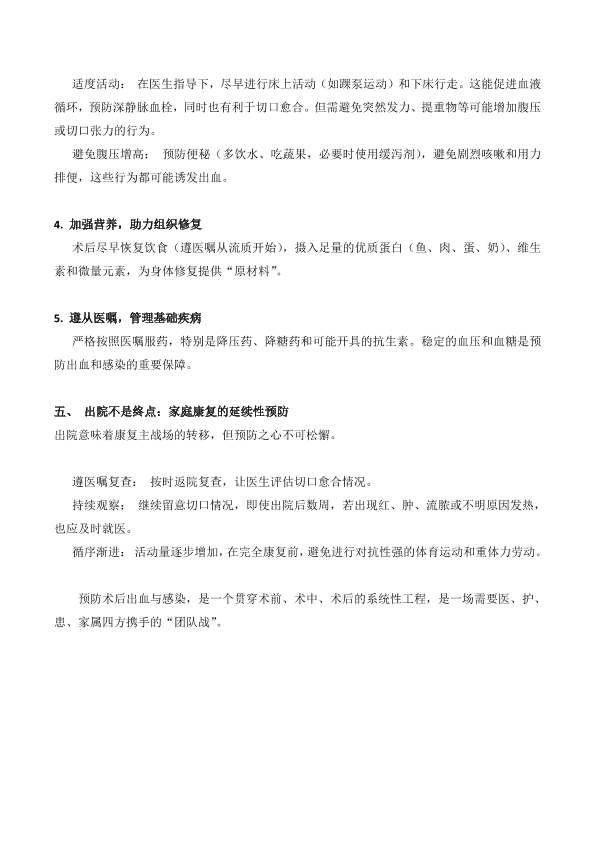 适度活动： 在医生指导下，尽早进行床上活动（如踝泵运动）和下床行走。这能促进血液循环，预防深静脉血栓，同时也有利于切口愈合。但需避免突然发力、提重物等可能增加腹压或切口张力的行为。

避免腹压增高： 预防便秘（多饮水、吃蔬果，必要时使用缓泻剂），避免剧烈咳嗽和用力排便，这些行为都可能诱发出血。

4. 加强营养，助力组织修复

术后尽早恢复饮食（遵医嘱从流质开始），摄入足量的优质蛋白（鱼、肉、蛋、奶）、维生素和微量元素，为身体修复提供“原材料”。

5. 遵从医嘱，管理基础疾病

严格按照医嘱服药，特别是降压药、降糖药和可能开具的抗生素。稳定的血压和血糖是预防出血和感染的重要保障。

五、 出院不是终点：家庭康复的延续性预防

出院意味着康复主战场的转移，但预防之心不可松懈。

遵医嘱复查： 按时返院复查，让医生评估切口愈合情况。

持续观察： 继续留意切口情况，即使出院后数周，若出现红、肿、流脓或不明原因发热，也应及时就医。

循序渐进： 活动量逐步增加，在完全康复前，避免进行对抗性强的体育运动和重体力劳动。

预防术后出血与感染，是一个贯穿术前、术中、术后的系统性工程，是一场需要医、护、患、家属四方携手的“团队战”。